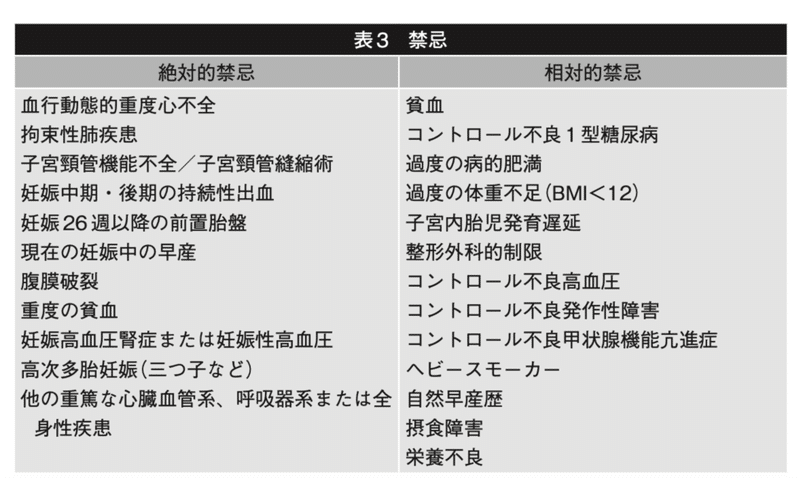 表3　禁忌

| 絶対的禁忌 | 相対的禁忌 |
|---|---|
| 血行動態的重度心不全 | 貧血 |
| 拘束性肺疾患 | コントロール不良1型糖尿病 |
| 子宮頸管機能不全／子宮頸管縫縮術 | 過度の病的肥満 |
| 妊娠中期・後期の持続性出血 | 過度の体重不足(BMI＜12) |
| 妊娠26週以降の前置胎盤 | 子宮内胎児発育遅延 |
| 現在の妊娠中の早産 | 整形外科的制限 |
| 腹膜破裂 | コントロール不良高血圧 |
| 重度の貧血 | コントロール不良発作性障害 |
| 妊娠高血圧腎症または妊娠性高血圧 | コントロール不良甲状腺機能亢進症 |
| 高次多胎妊娠(三つ子など) | ヘビースモーカー |
| 他の重篤な心臓血管系、呼吸器系または全身性疾患 | 自然早産歴 |
| | 摂食障害 |
| | 栄養不良 |